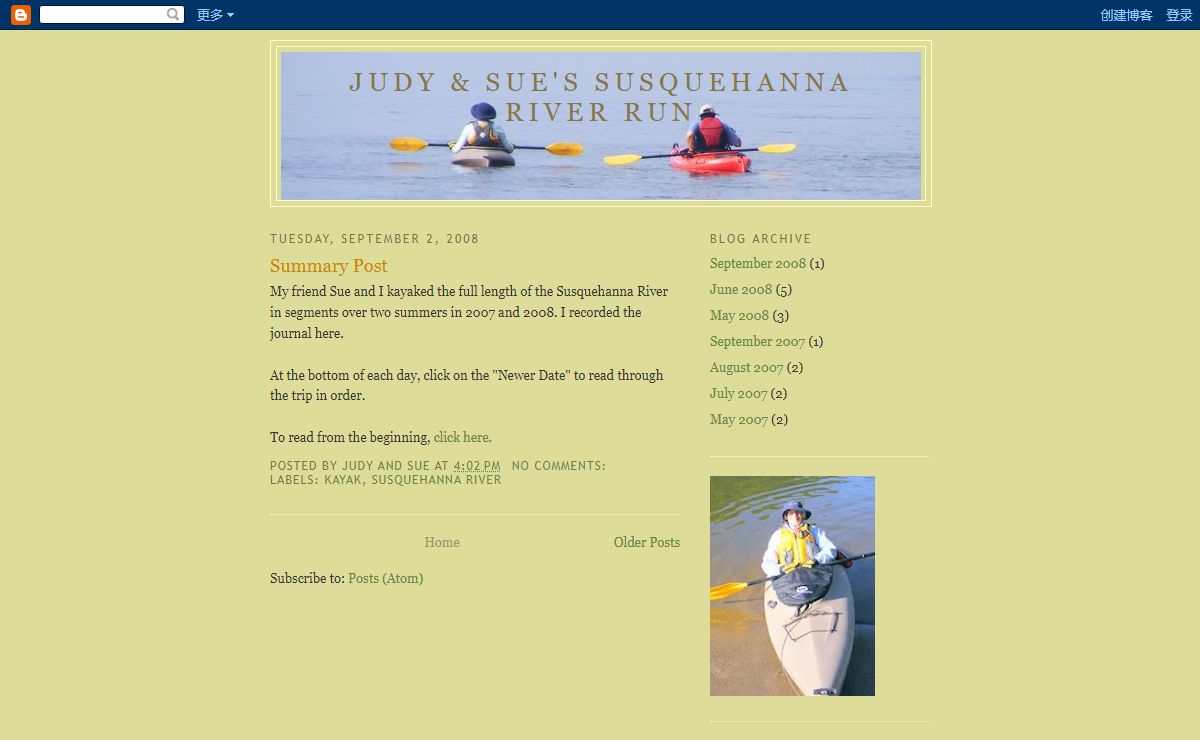 更多

创建博客 登录

JUDY & SUE'S SUSQUEHANNA RIVER RUN

TUESDAY, SEPTEMBER 2, 2008

Summary Post

My friend Sue and I kayaked the full length of the Susquehanna River in segments over two summers in 2007 and 2008. I recorded the journal here.

At the bottom of each day, click on the "Newer Date" to read through the trip in order.

To read from the beginning, click here.

POSTED BY JUDY AND SUE AT 4:02 PM NO COMMENTS:
LABELS: KAYAK, SUSQUEHANNA RIVER

Home

Older Posts

Subscribe to: Posts (Atom)

BLOG ARCHIVE

September 2008 (1)
June 2008 (5)
May 2008 (3)
September 2007 (1)
August 2007 (2)
July 2007 (2)
May 2007 (2)